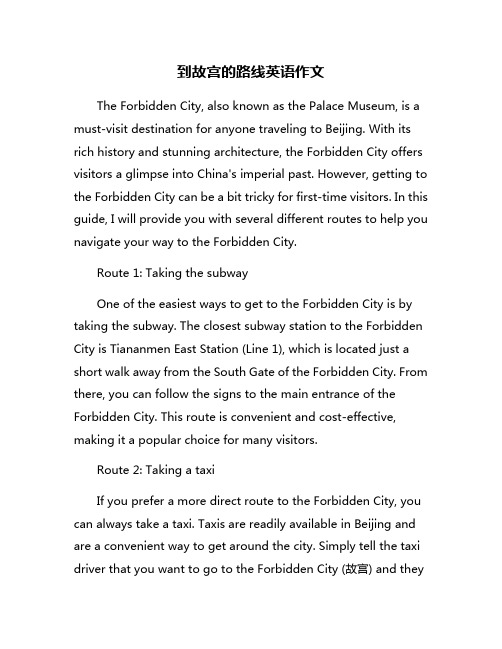 到故宫的路线英语作文

The Forbidden City, also known as the Palace Museum, is a must-visit destination for anyone traveling to Beijing. With its rich history and stunning architecture, the Forbidden City offers visitors a glimpse into China's imperial past. However, getting to the Forbidden City can be a bit tricky for first-time visitors. In this guide, I will provide you with several different routes to help you navigate your way to the Forbidden City.

Route 1: Taking the subway

One of the easiest ways to get to the Forbidden City is by taking the subway. The closest subway station to the Forbidden City is Tiananmen East Station (Line 1), which is located just a short walk away from the South Gate of the Forbidden City. From there, you can follow the signs to the main entrance of the Forbidden City. This route is convenient and cost-effective, making it a popular choice for many visitors.

Route 2: Taking a taxi

If you prefer a more direct route to the Forbidden City, you can always take a taxi. Taxis are readily available in Beijing and are a convenient way to get around the city. Simply tell the taxi driver that you want to go to the Forbidden City (故宫) and they